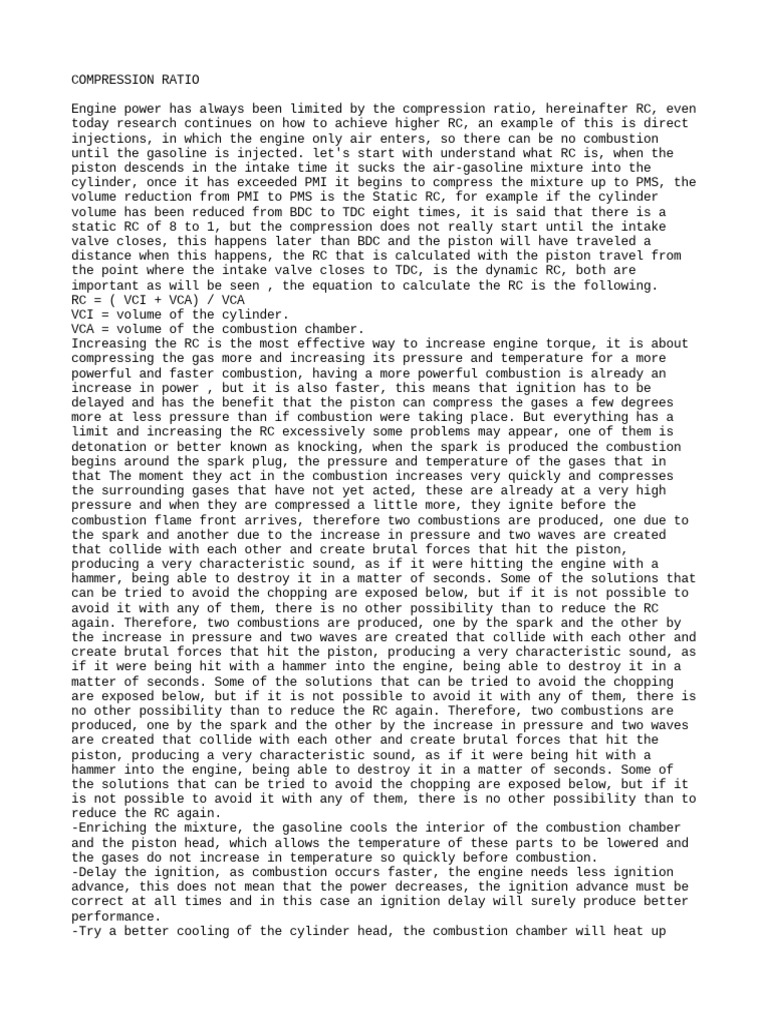 COMPRESSION RATIO

Engine power has always been limited by the compression ratio, hereinafter RC, even today research continues on how to achieve higher RC, an example of this is direct injections, in which the engine only air enters, so there can be no combustion until the gasoline is injected. let's start with understand what RC is, when the piston descends in the intake time it sucks the air-gasoline mixture into the cylinder, once it has exceeded PMI it begins to compress the mixture up to PMS, the volume reduction from PMI to PMS is the Static RC, for example if the cylinder volume has been reduced from BDC to TDC eight times, it is said that there is a static RC of 8 to 1, but the compression does not really start until the intake valve closes, this happens later than BDC and the piston will have traveled a distance when this happens, the RC that is calculated with the piston travel from the point where the intake valve closes to TDC, is the dynamic RC, both are important as will be seen , the equation to calculate the RC is the following.
RC = ( VCI + VCA) / VCA
VCI = volume of the cylinder.
VCA = volume of the combustion chamber.
Increasing the RC is the most effective way to increase engine torque, it is about compressing the gas more and increasing its pressure and temperature for a more powerful and faster combustion, having a more powerful combustion is already an increase in power , but it is also faster, this means that ignition has to be delayed and has the benefit that the piston can compress the gases a few degrees more at less pressure than if combustion were taking place. But everything has a limit and increasing the RC excessively some problems may appear, one of them is detonation or better known as knocking, when the spark is produced the combustion begins around the spark plug, the pressure and temperature of the gases that in that The moment they act in the combustion increases very quickly and compresses the surrounding gases that have not yet acted, these are already at a very high pressure and when they are compressed a little more, they ignite before the combustion flame front arrives, therefore two combustions are produced, one due to the spark and another due to the increase in pressure and two waves are created that collide with each other and create brutal forces that hit the piston, producing a very characteristic sound, as if it were hitting the engine with a hammer, being able to destroy it in a matter of seconds. Some of the solutions that can be tried to avoid the chopping are exposed below, but if it is not possible to avoid it with any of them, there is no other possibility than to reduce the RC again. Therefore, two combustions are produced, one by the spark and the other by the increase in pressure and two waves are created that collide with each other and create brutal forces that hit the piston, producing a very characteristic sound, as if it were being hit with a hammer into the engine, being able to destroy it in a matter of seconds. Some of the solutions that can be tried to avoid the chopping are exposed below, but if it is not possible to avoid it with any of them, there is no other possibility than to reduce the RC again. Therefore, two combustions are produced, one by the spark and the other by the increase in pressure and two waves are created that collide with each other and create brutal forces that hit the piston, producing a very characteristic sound, as if it were being hit with a hammer into the engine, being able to destroy it in a matter of seconds. Some of the solutions that can be tried to avoid the chopping are exposed below, but if it is not possible to avoid it with any of them, there is no other possibility than to reduce the RC again.
-Enriching the mixture, the gasoline cools the interior of the combustion chamber and the piston head, which allows the temperature of these parts to be lowered and the gases do not increase in temperature so quickly before combustion.
-Delay the ignition, as combustion occurs faster, the engine needs less ignition advance, this does not mean that the power decreases, the ignition advance must be correct at all times and in this case an ignition delay will surely produce better performance.
-Try a better cooling of the cylinder head, the combustion chamber will heat up